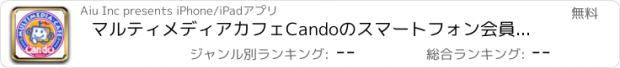 MULTIMEDIA CAFE
Cando

Aiu Inc presents iPhone/iPadアプリ

無料

マルティメディアカフェCandoのスマートフォン会員...

ジャンル別ランキング: --

総合ランキング: --